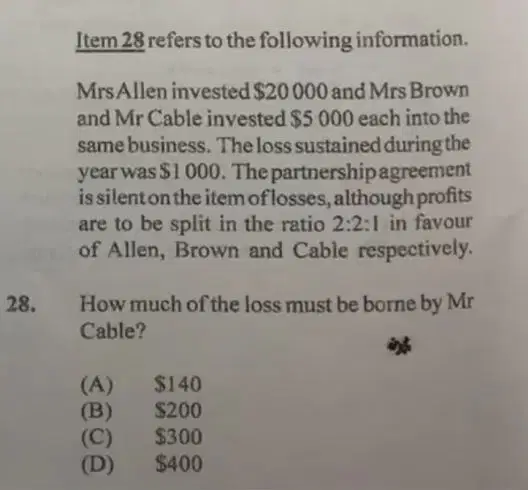 Item 28 refers to the following information.

Mrs Allen invested \$20 000 and Mrs Brown and Mr Cable invested \$5 000 each into the same business. The loss sustained during the year was \$1 000. The partnership agreement is silent on the item of losses, although profits are to be split in the ratio 2:2:1 in favour of Allen, Brown and Cable respectively.

28. How much of the loss must be borne by Mr Cable?

(A) \$140
(B) \$200
(C) \$300
(D) \$400